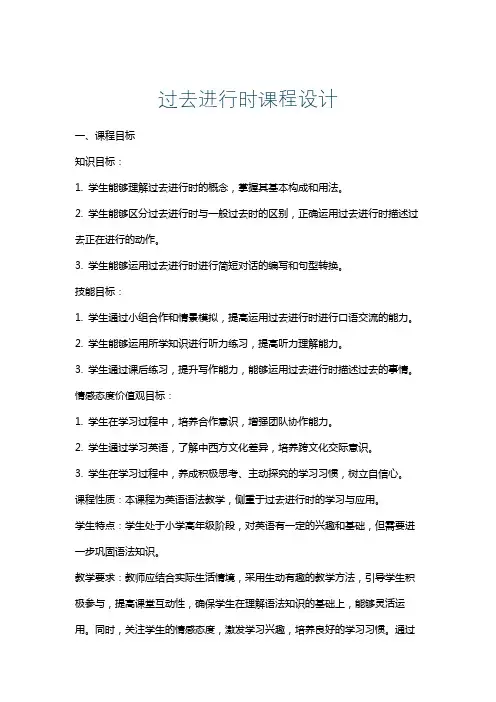 过去进行时课程设计

一、课程目标

知识目标：

1. 学生能够理解过去进行时的概念，掌握其基本构成和用法。

2. 学生能够区分过去进行时与一般过去时的区别，正确运用过去进行时描述过去正在进行的动作。

3. 学生能够运用过去进行时进行简短对话的编写和句型转换。

技能目标：

1. 学生通过小组合作和情景模拟，提高运用过去进行时进行口语交流的能力。

2. 学生能够运用所学知识进行听力练习，提高听力理解能力。

3. 学生通过课后练习，提升写作能力，能够运用过去进行时描述过去的事情。

情感态度价值观目标：

1. 学生在学习过程中，培养合作意识，增强团队协作能力。

2. 学生通过学习英语，了解中西方文化差异，培养跨文化交际意识。

3. 学生在学习过程中，养成积极思考、主动探究的学习习惯，树立自信心。

课程性质：本课程为英语语法教学，侧重于过去进行时的学习与应用。

学生特点：学生处于小学高年级阶段，对英语有一定的兴趣和基础，但需要进一步巩固语法知识。

教学要求：教师应结合实际生活情境，采用生动有趣的教学方法，引导学生积极参与，提高课堂互动性，确保学生在理解语法知识的基础上，能够灵活运用。同时，关注学生的情感态度，激发学习兴趣，培养良好的学习习惯。通过